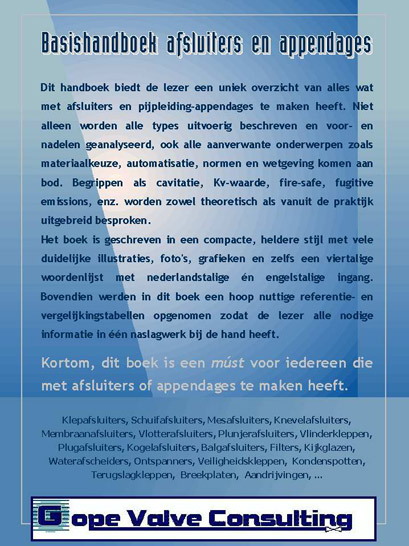 Basishandboek afsluiters en appendages

Dit handboek biedt de lezer een uniek overzicht van alles wat met afsluiters en pijpleiding-appendages te maken heeft. Niet alleen worden alle types uitvoerig beschreven en voor- en nadelen geanalyseerd, ook alle aanverwante onderwerpen zoals materiaalkeuze, automatisatie, normen en wetgeving komen aan bod. Begrippen als cavitatie, Kv-waarde, fire-safe, fugitive emissions, enz. worden zowel theoretisch als vanuit de praktijk uitgebreid besproken.
Het boek is geschreven in een compacte, heldere stijl met vele duidelijke illustraties, foto's, grafieken en zelfs een viertalige woordenlijst met nederlandstalige én engelstalige ingang. Bovendien werden in dit boek een hoop nuttige referentie- en vergelijkingstabellen opgenomen zodat de lezer alle nodige informatie in één naslagwerk bij de hand heeft.

Kortom, dit boek is een múst voor iedereen die met afsluiters of appendages te maken heeft.

Klepafsluiters, Schuifafsluiters, Mesafsluiters, Knevelafsluiters, Membraanafsluiters, Vlotterafsluiters, Plunjerafsluiters, Vlinderkleppen, Plugafsluiters, Kogelafsluiters, Balgafsluiters, Filters, Kijkglazen, Waterafscheiders, Ontspanners, Veiligheidskleppen, Kondenspotten, Terugslagkleppen, Breekplaten, Aandrijvingen, ...

Gope Valve Consulting